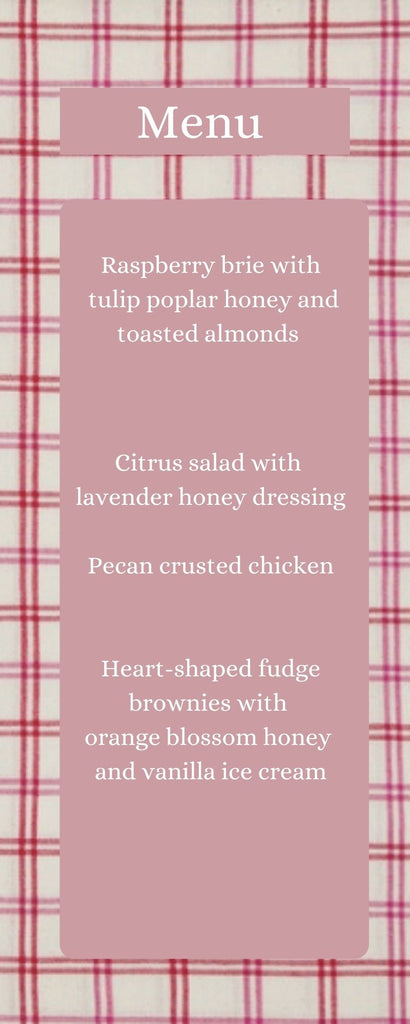 Menu

Raspberry brie with tulip poplar honey and toasted almonds

Citrus salad with lavender honey dressing

Pecan crusted chicken

Heart-shaped fudge brownies with orange blossom honey and vanilla ice cream